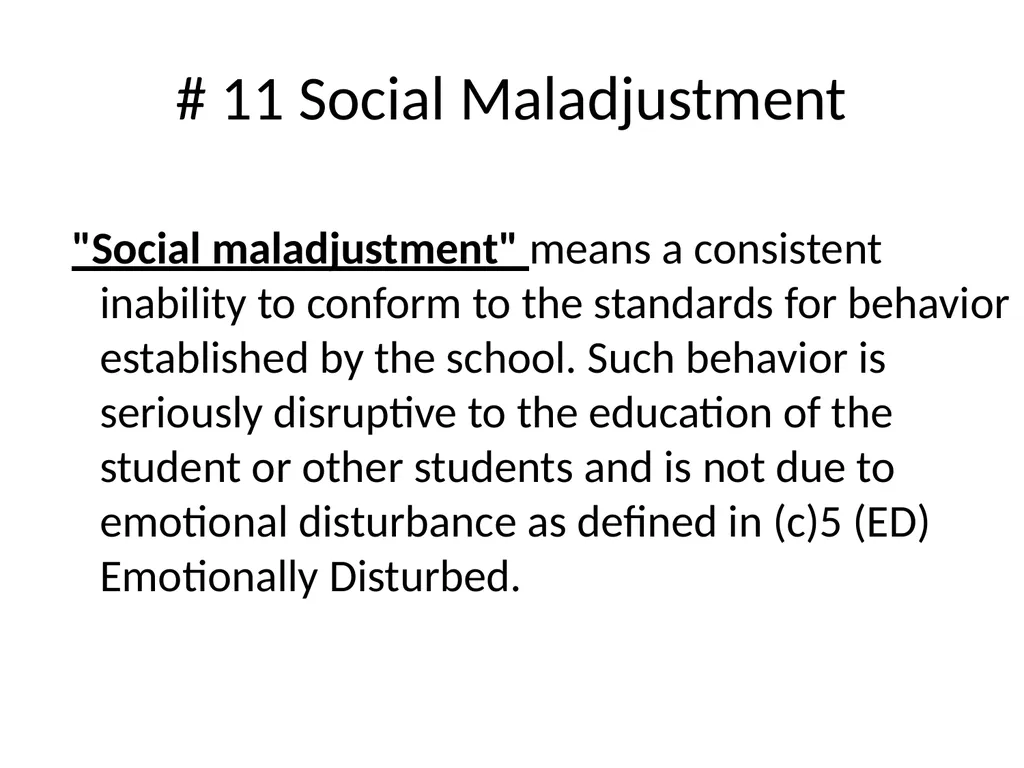 # 11 Social Maladjustment

"Social maladjustment" means a consistent inability to conform to the standards for behavior established by the school. Such behavior is seriously disruptive to the education of the student or other students and is not due to emotional disturbance as defined in (c)5 (ED) Emotionally Disturbed.